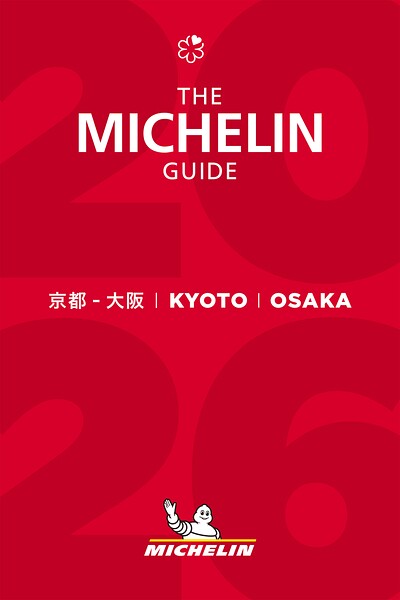 THE
MICHELIN
GUIDE

2026

京都 - 大阪 | KYOTO | OSAKA

MICHELIN